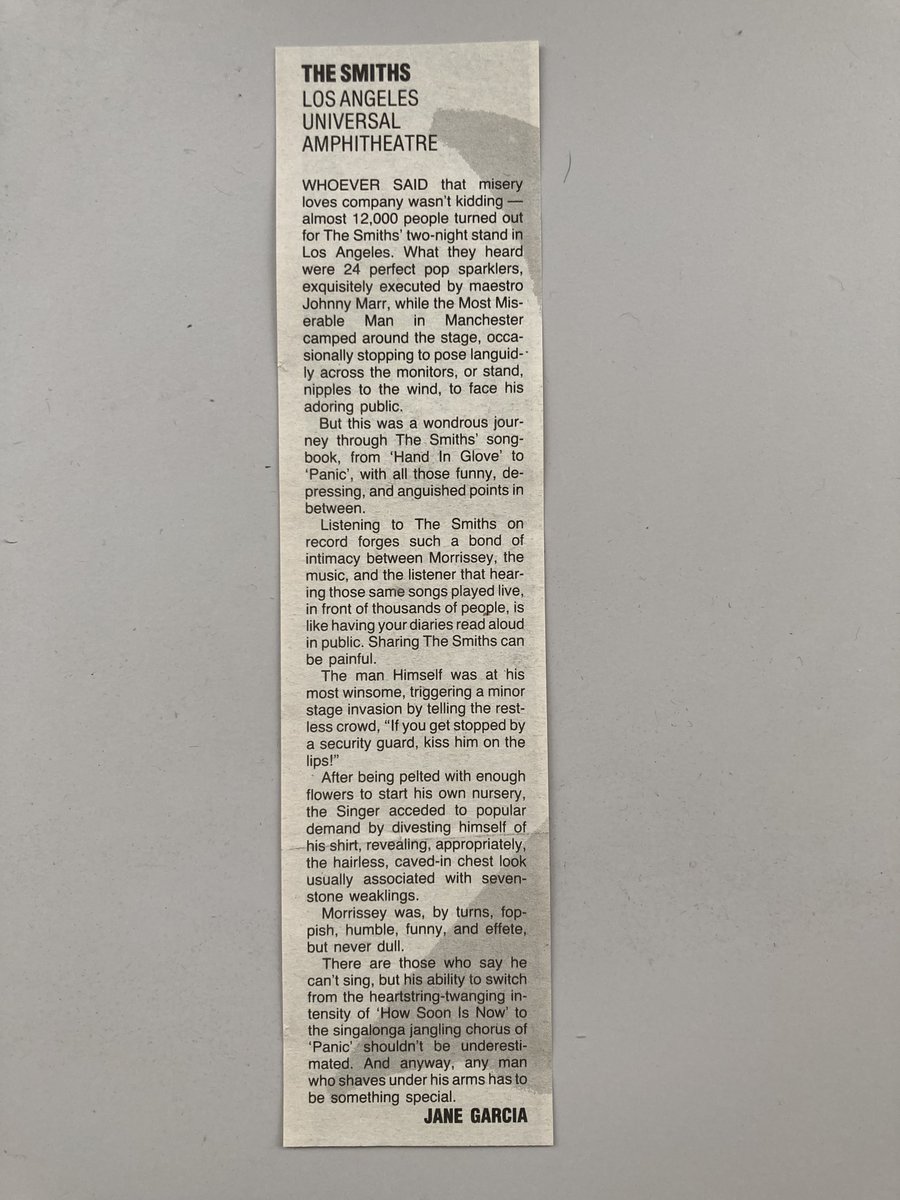 THE SMITHS
LOS ANGELES
UNIVERSAL
AMPHITHEATRE

WHOEVER SAID that misery loves company wasn't kidding — almost 12,000 people turned out for The Smiths' two-night stand in Los Angeles. What they heard were 24 perfect pop sparklers, exquisitely executed by maestro Johnny Marr, while the Most Miserable Man in Manchester camped around the stage, occasionally stopping to pose languidly across the monitors, or stand, nipples to the wind, to face his adoring public.

But this was a wondrous journey through The Smiths' songbook, from 'Hand In Glove' to 'Panic', with all those funny, depressing, and anguished points in between.

Listening to The Smiths on record forges such a bond of intimacy between Morrissey, the music, and the listener that hearing those same songs played live, in front of thousands of people, is like having your diaries read aloud in public. Sharing The Smiths can be painful.

The man Himself was at his most winsome, triggering a minor stage invasion by telling the restless crowd, "If you get stopped by a security guard, kiss him on the lips!"

After being pelted with enough flowers to start his own nursery, the Singer acceded to popular demand by divesting himself of his shirt, revealing, appropriately, the hairless, caved-in chest look usually associated with seven-stone weaklings.

Morrissey was, by turns, foppish, humble, funny, and effete, but never dull.

There are those who say he can't sing, but his ability to switch from the heartstring-twanging intensity of 'How Soon Is Now' to the singalonga jangling chorus of 'Panic' shouldn't be underestimated. And anyway, any man who shaves under his arms has to be something special.

JANE GARCIA